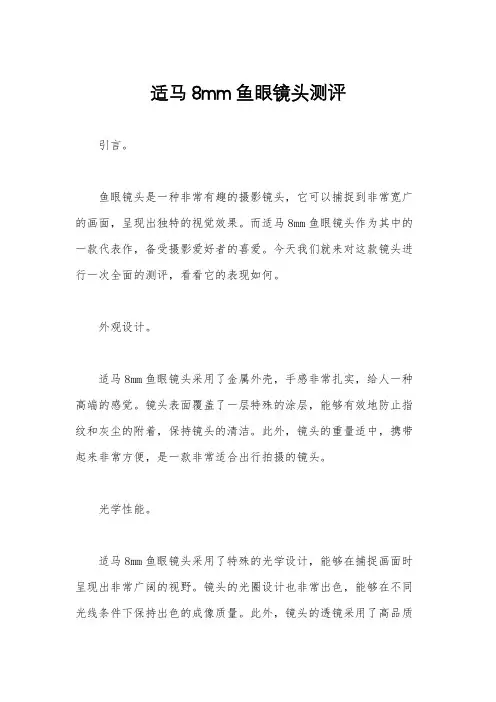 适马 8mm 鱼眼镜头测评

引言。

鱼眼镜头是一种非常有趣的摄影镜头，它可以捕捉到非常宽广的画面，呈现出独特的视觉效果。而适马 8mm 鱼眼镜头作为其中的一款代表作，备受摄影爱好者的喜爱。今天我们就来对这款镜头进行一次全面的测评，看看它的表现如何。

外观设计。

适马 8mm 鱼眼镜头采用了金属外壳，手感非常扎实，给人一种高端的感觉。镜头表面覆盖了一层特殊的涂层，能够有效地防止指纹和灰尘的附着，保持镜头的清洁。此外，镜头的重量适中，携带起来非常方便，是一款非常适合出行拍摄的镜头。

光学性能。

适马 8mm 鱼眼镜头采用了特殊的光学设计，能够在捕捉画面时呈现出非常广阔的视野。镜头的光圈设计也非常出色，能够在不同光线条件下保持出色的成像质量。此外，镜头的透镜采用了高品质